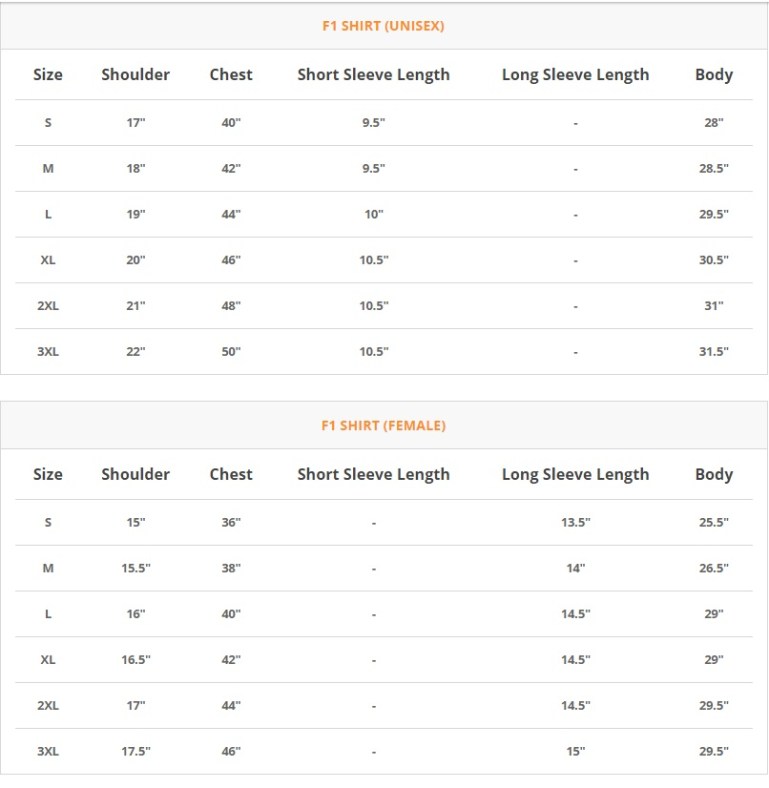 F1 SHIRT (UNISEX)

| Size | Shoulder | Chest | Short Sleeve Length | Long Sleeve Length | Body |
|---|---|---|---|---|---|
| S | 17" | 40" | 9.5" | - | 28" |
| M | 18" | 42" | 9.5" | - | 28.5" |
| L | 19" | 44" | 10" | - | 29.5" |
| XL | 20" | 46" | 10.5" | - | 30.5" |
| 2XL | 21" | 48" | 10.5" | - | 31" |
| 3XL | 22" | 50" | 10.5" | - | 31.5" |

F1 SHIRT (FEMALE)

| Size | Shoulder | Chest | Short Sleeve Length | Long Sleeve Length | Body |
|---|---|---|---|---|---|
| S | 15" | 36" | - | 13.5" | 25.5" |
| M | 15.5" | 38" | - | 14" | 26.5" |
| L | 16" | 40" | - | 14.5" | 29" |
| XL | 16.5" | 42" | - | 14.5" | 29" |
| 2XL | 17" | 44" | - | 14.5" | 29.5" |
| 3XL | 17.5" | 46" | - | 15" | 29.5" |